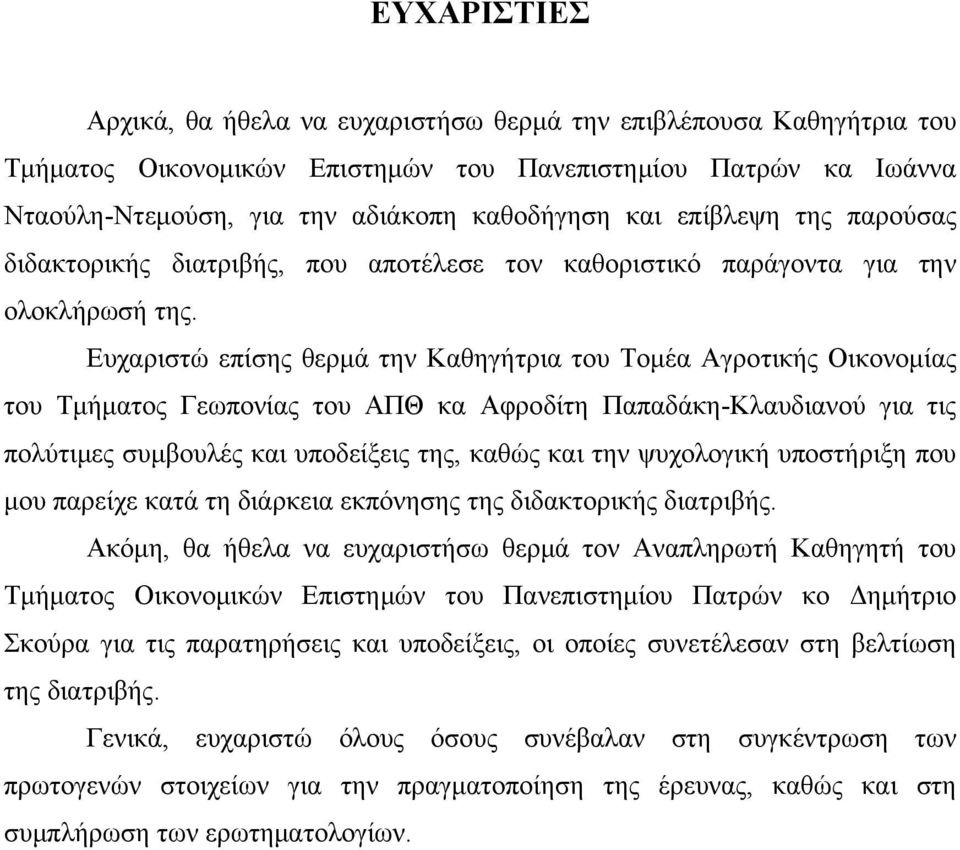 ΕΥΧΑΡΙΣΤΙΕΣ

Αρχικά, θα ήθελα να ευχαριστήσω θερμά την επιβλέπουσα Καθηγήτρια του Τμήματος Οικονομικών Επιστημών του Πανεπιστημίου Πατρών κα Ιωάννα Νταούλη-Ντεμούση, για την αδιάκοπη καθοδήγηση και επίβλεψη της παρούσας διδακτορικής διατριβής, που αποτέλεσε τον καθοριστικό παράγοντα για την ολοκλήρωσή της.

Ευχαριστώ επίσης θερμά την Καθηγήτρια του Τομέα Αγροτικής Οικονομίας του Τμήματος Γεωπονίας του ΑΠΘ κα Αφροδίτη Παπαδάκη-Κλαυδιανού για τις πολύτιμες συμβουλές και υποδείξεις της, καθώς και την ψυχολογική υποστήριξη που μου παρείχε κατά τη διάρκεια εκπόνησης της διδακτορικής διατριβής.

Ακόμη, θα ήθελα να ευχαριστήσω θερμά τον Αναπληρωτή Καθηγητή του Τμήματος Οικονομικών Επιστημών του Πανεπιστημίου Πατρών κο Δημήτριο Σκούρα για τις παρατηρήσεις και υποδείξεις, οι οποίες συνετέλεσαν στη βελτίωση της διατριβής.

Γενικά, ευχαριστώ όλους όσους συνέβαλαν στη συγκέντρωση των πρωτογενών στοιχείων για την πραγματοποίηση της έρευνας, καθώς και στη συμπλήρωση των ερωτηματολογίων.